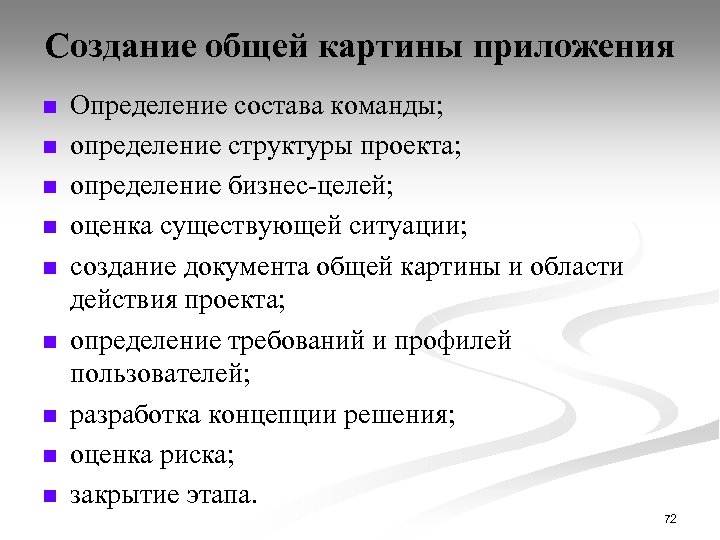 Создание общей картины приложения

- Определение состава команды;
- определение структуры проекта;
- определение бизнес-целей;
- оценка существующей ситуации;
- создание документа общей картины и области действия проекта;
- определение требований и профилей пользователей;
- разработка концепции решения;
- оценка риска;
- закрытие этапа.

72